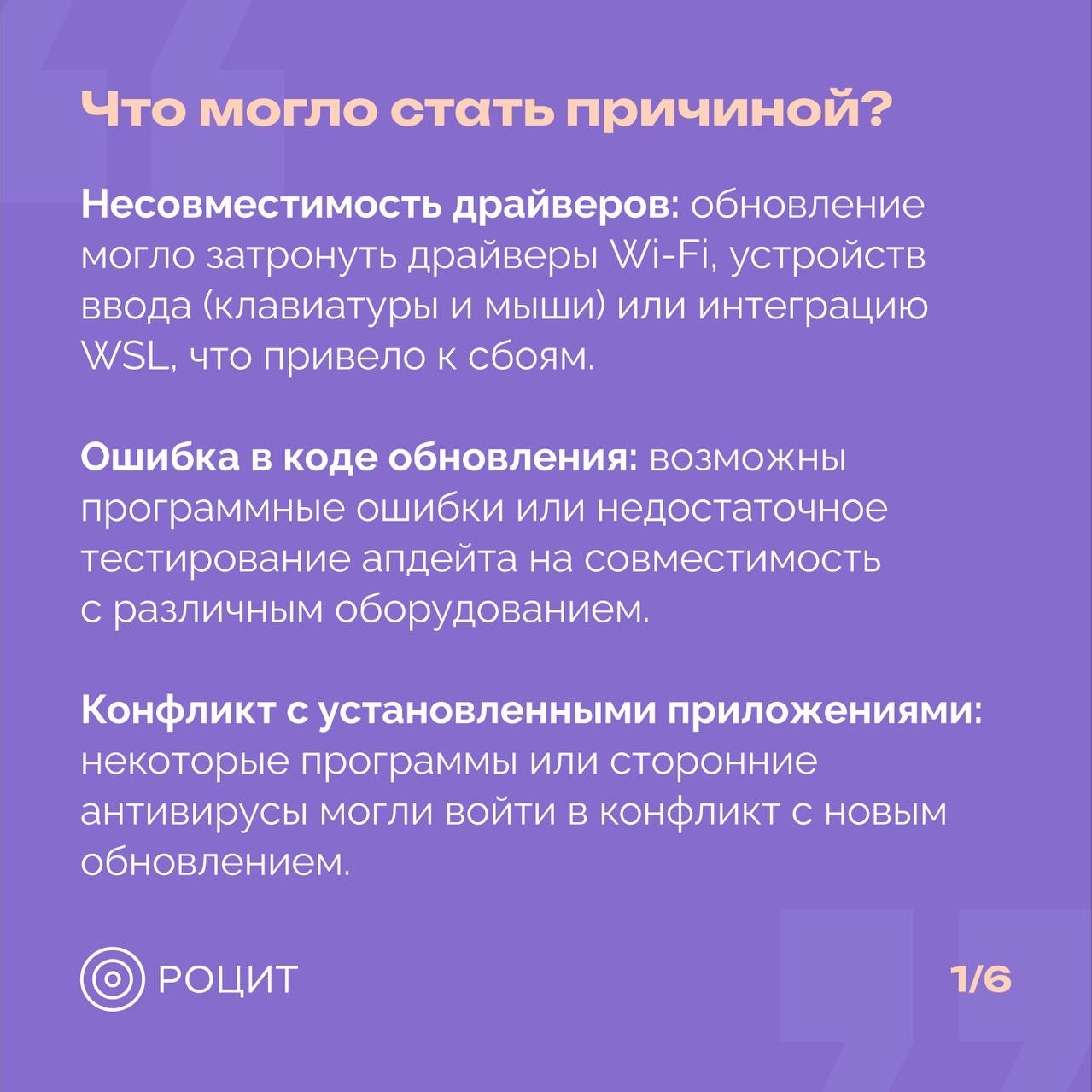 Что могло стать причиной?

Несовместимость драйверов: обновление могло затронуть драйверы Wi-Fi, устройств ввода (клавиатуры и мыши) или интеграцию WSL, что привело к сбоям.

Ошибка в коде обновления: возможны программные ошибки или недостаточное тестирование апдейта на совместимость с различным оборудованием.

Конфликт с установленными приложениями: некоторые программы или сторонние антивирусы могли войти в конфликт с новым обновлением.

РОЦИТ

1/6